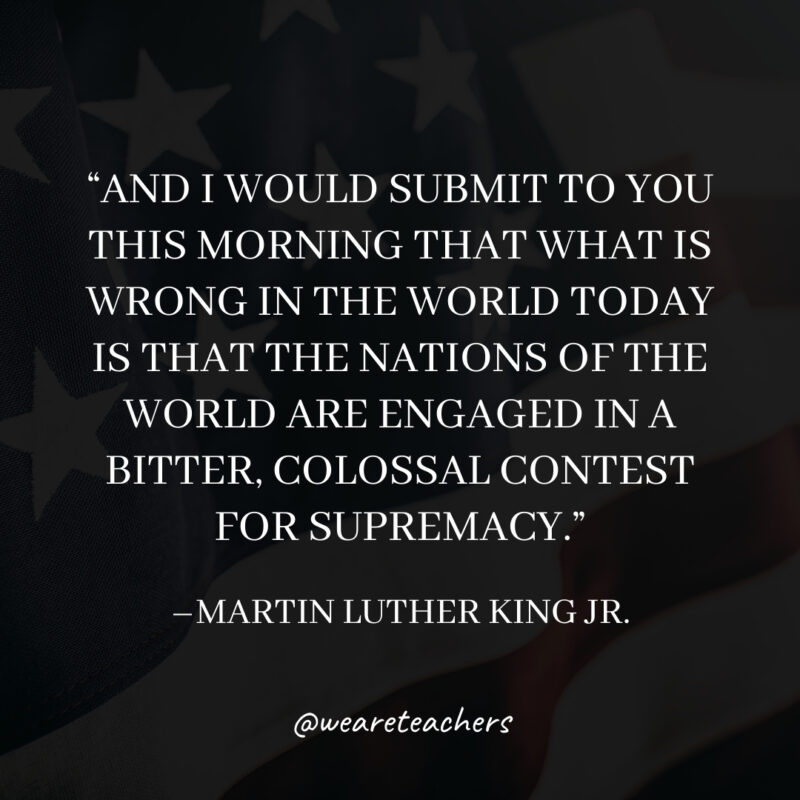 “AND I WOULD SUBMIT TO YOU THIS MORNING THAT WHAT IS WRONG IN THE WORLD TODAY IS THAT THE NATIONS OF THE WORLD ARE ENGAGED IN A BITTER, COLOSSAL CONTEST FOR SUPREMACY.”

–MARTIN LUTHER KING JR.

@weareteachers